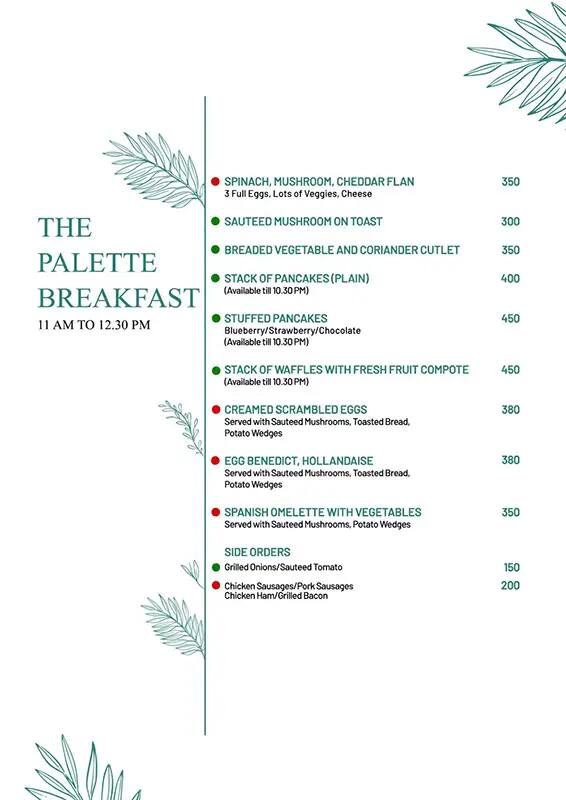 THE PALETTE BREAKFAST
11 AM TO 12.30 PM

SPINACH, MUSHROOM, CHEDDAR FLAN 350
3 Full Eggs, Lots of Veggies, Cheese

SAUTEED MUSHROOM ON TOAST 300

BREADED VEGETABLE AND CORIANDER CUTLET 350

STACK OF PANCAKES (PLAIN) 400
(Available till 10.30 PM)

STUFFED PANCAKES 450
Blueberry/Strawberry/Chocolate
(Available till 10.30 PM)

STACK OF WAFFLES WITH FRESH FRUIT COMPOTE 450
(Available till 10.30 PM)

CREAMED SCRAMBLED EGGS 380
Served with Sauteed Mushrooms, Toasted Bread, Potato Wedges

EGG BENEDICT, HOLLANDAISE 380
Served with Sauteed Mushrooms, Toasted Bread, Potato Wedges

SPANISH OMELETTE WITH VEGETABLES 350
Served with Sauteed Mushrooms, Potato Wedges

SIDE ORDERS
Grilled Onions/Sauteed Tomato 150
Chicken Sausages/Pork Sausages Chicken Ham/Grilled Bacon 200